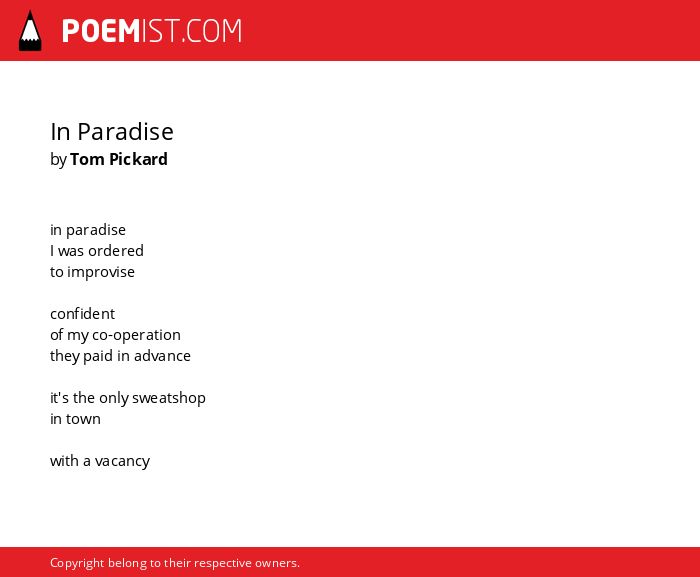 POEMIST.COM

In Paradise
by Tom Pickard

in paradise
I was ordered
to improvise

confident
of my co-operation
they paid in advance

it's the only sweatshop
in town

with a vacancy

Copyright belong to their respective owners.